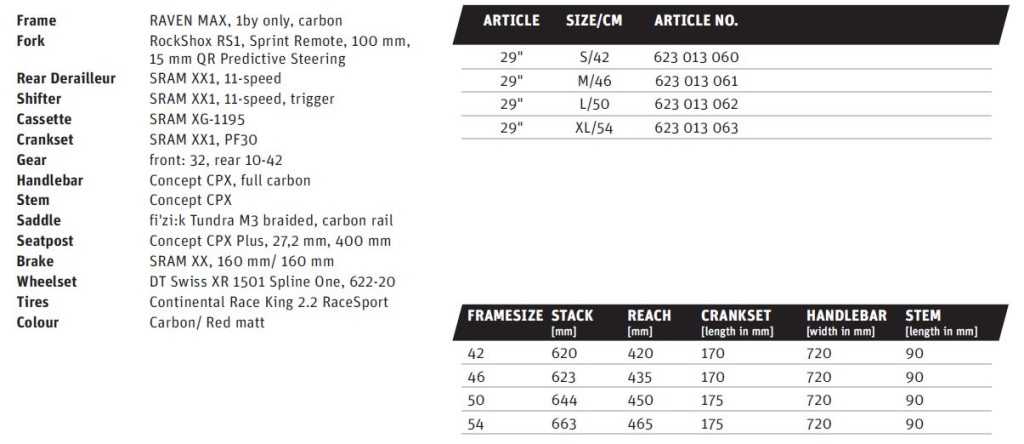 | | |
|---|---|
| Frame | RAVEN MAX, 1by only, carbon |
| Fork | RockShox RS1, Sprint Remote, 100 mm, 15 mm QR Predictive Steering |
| Rear Derailleur | SRAM XX1, 11-speed |
| Shifter | SRAM XX1, 11-speed, trigger |
| Cassette | SRAM XG-1195 |
| Crankset | SRAM XX1, PF30 |
| Gear | front: 32, rear 10-42 |
| Handlebar | Concept CPX, full carbon |
| Stem | Concept CPX |
| Saddle | fi'zi:k Tundra M3 braided, carbon rail |
| Seatpost | Concept CPX Plus, 27,2 mm, 400 mm |
| Brake | SRAM XX, 160 mm/ 160 mm |
| Wheelset | DT Swiss XR 1501 Spline One, 622-20 |
| Tires | Continental Race King 2.2 RaceSport |
| Colour | Carbon/ Red matt |

| ARTICLE | SIZE/CM | ARTICLE NO. |
|---|---|---|
| 29" | S/42 | 623 013 060 |
| 29" | M/46 | 623 013 061 |
| 29" | L/50 | 623 013 062 |
| 29" | XL/54 | 623 013 063 |

| FRAMESIZE | STACK [mm] | REACH [mm] | CRANKSET [length in mm] | HANDLEBAR [width in mm] | STEM [length in mm] |
|---|---|---|---|---|---|
| 42 | 620 | 420 | 170 | 720 | 90 |
| 46 | 623 | 435 | 170 | 720 | 90 |
| 50 | 644 | 450 | 175 | 720 | 90 |
| 54 | 663 | 465 | 175 | 720 | 90 |